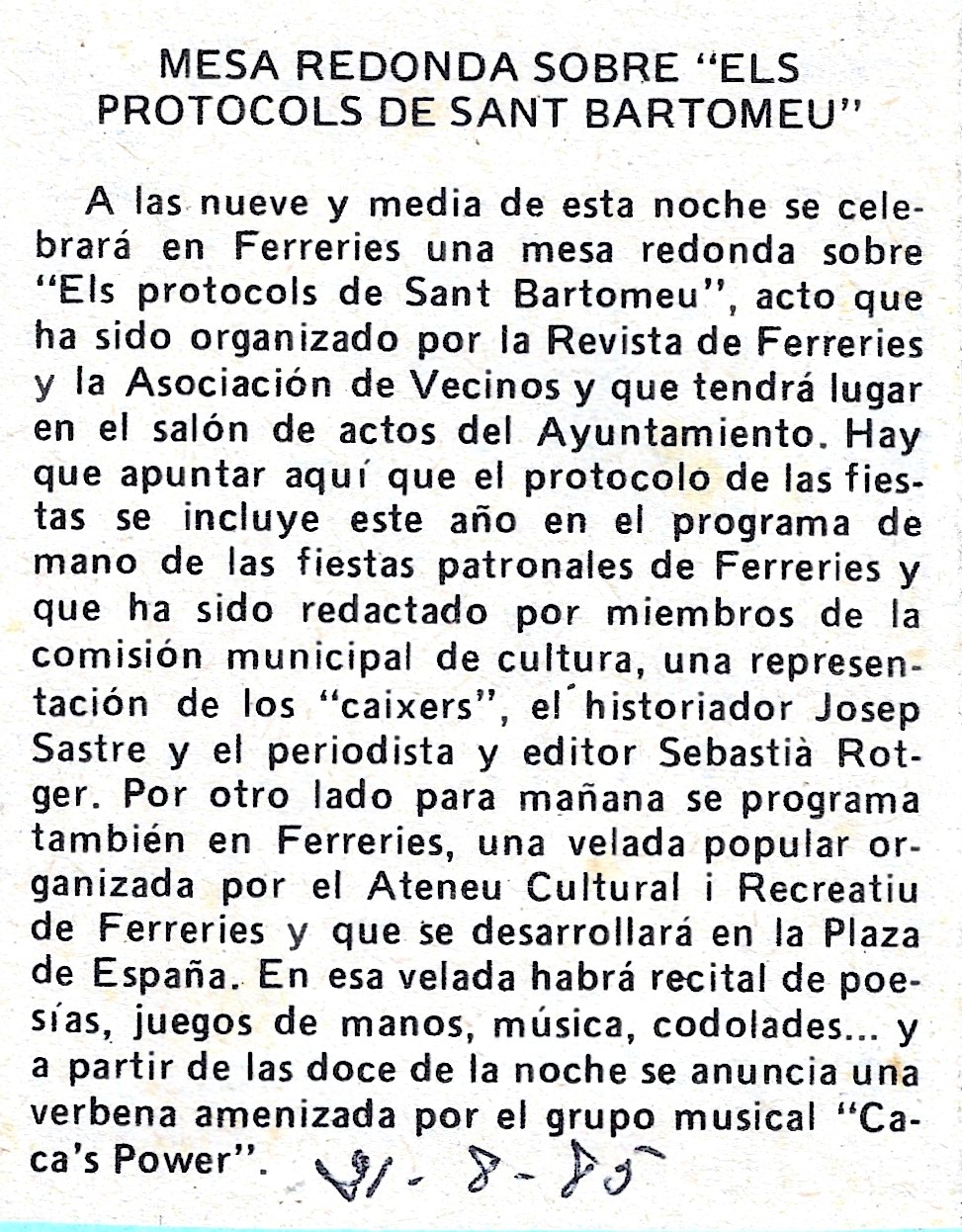 MESA REDONDA SOBRE "ELS PROTOCOLS DE SANT BARTOMEU"

A las nueve y media de esta noche se celebrará en Ferreries una mesa redonda sobre "Els protocols de Sant Bartomeu", acto que ha sido organizado por la Revista de Ferreries y la Asociación de Vecinos y que tendrá lugar en el salón de actos del Ayuntamiento. Hay que apuntar aquí que el protocolo de las fiestas se incluye este año en el programa de mano de las fiestas patronales de Ferreries y que ha sido redactado por miembros de la comisión municipal de cultura, una representación de los "caixers", el historiador Josep Sastre y el periodista y editor Sebastià Rotger. Por otro lado para mañana se programa también en Ferreries, una velada popular organizada por el Ateneu Cultural i Recreatiu de Ferreries y que se desarrollará en la Plaza de España. En esa velada habrá recital de poesías, juegos de manos, música, codolades... y a partir de las doce de la noche se anuncia una verbena amenizada por el grupo musical "Caca's Power". 21-8-85